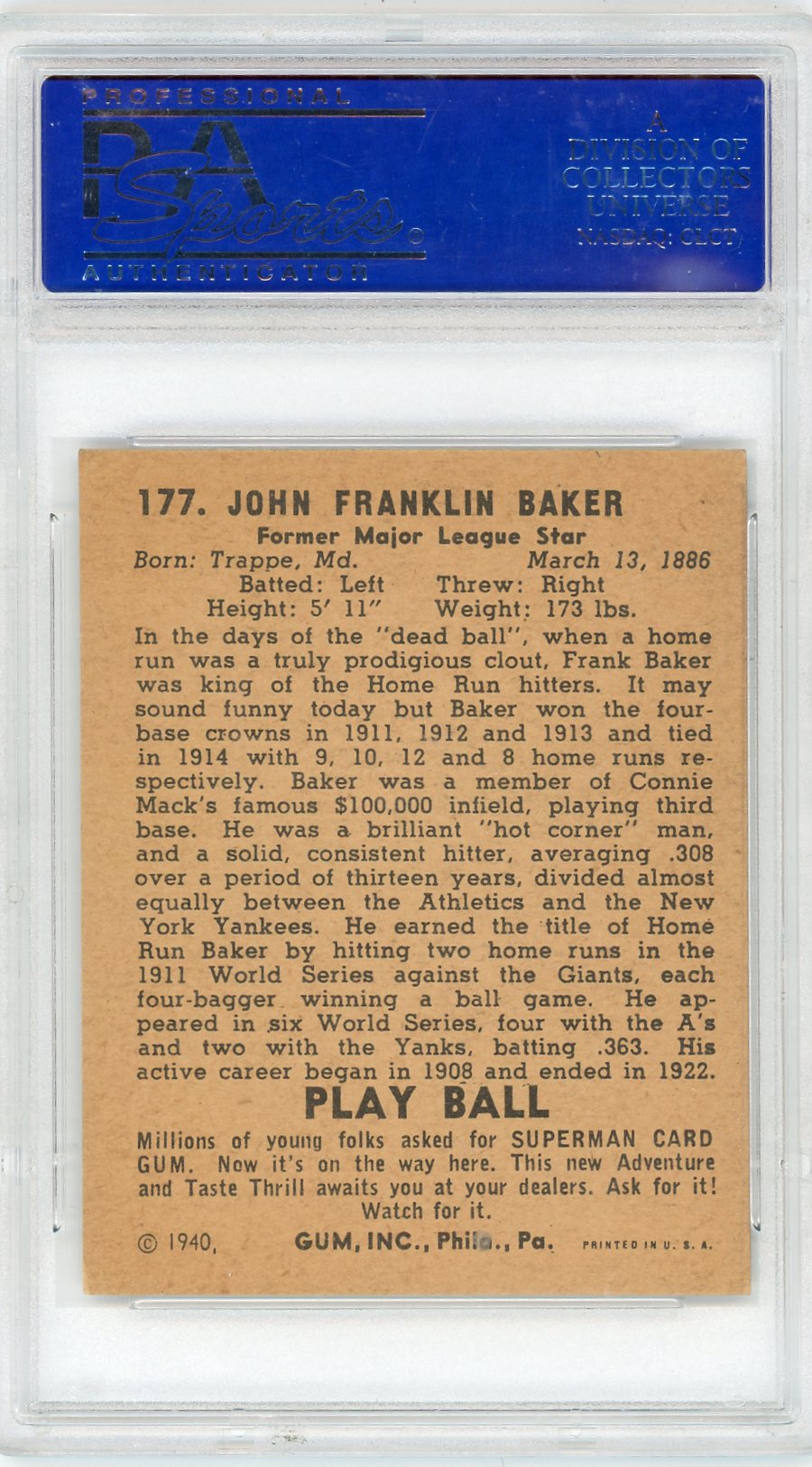 PROFESSIONAL
PSA
Sports
AUTHENTICATOR

A
DIVISION OF
COLLECTORS
UNIVERSE
NASDAQ: CLCT

177. JOHN FRANKLIN BAKER
Former Major League Star
Born: Trappe, Md. March 13, 1886
Batted: Left Threw: Right
Height: 5' 11" Weight: 173 lbs.

In the days of the "dead ball", when a home run was a truly prodigious clout, Frank Baker was king of the Home Run hitters. It may sound funny today but Baker won the four-base crowns in 1911, 1912 and 1913 and tied in 1914 with 9, 10, 12 and 8 home runs respectively. Baker was a member of Connie Mack's famous $100,000 infield, playing third base. He was a brilliant "hot corner" man, and a solid, consistent hitter, averaging .308 over a period of thirteen years, divided almost equally between the Athletics and the New York Yankees. He earned the title of Home Run Baker by hitting two home runs in the 1911 World Series against the Giants, each four-bagger winning a ball game. He appeared in six World Series, four with the A's and two with the Yanks, batting .363. His active career began in 1908 and ended in 1922.

PLAY BALL

Millions of young folks asked for SUPERMAN CARD GUM. Now it's on the way here. This new Adventure and Taste Thrill awaits you at your dealers. Ask for it! Watch for it.

© 1940, GUM, INC., Phila., Pa. PRINTED IN U. S. A.